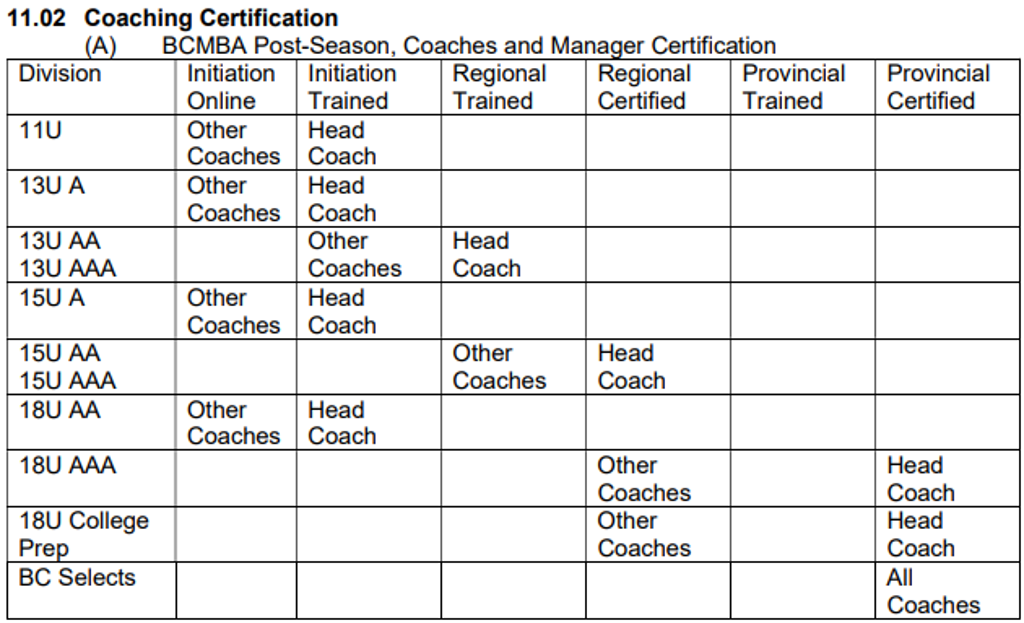 11.02 Coaching Certification

(A) BCMBA Post-Season, Coaches and Manager Certification

| Division | Initiation Online | Initiation Trained | Regional Trained | Regional Certified | Provincial Trained | Provincial Certified |
|---|---|---|---|---|---|---|
| 11U | Other Coaches | Head Coach | | | | |
| 13U A | Other Coaches | Head Coach | | | | |
| 13U AA 13U AAA | | Other Coaches | Head Coach | | | |
| 15U A | Other Coaches | Head Coach | | | | |
| 15U AA 15U AAA | | | Other Coaches | Head Coach | | |
| 18U AA | Other Coaches | Head Coach | | | | |
| 18U AAA | | | | Other Coaches | | Head Coach |
| 18U College Prep | | | | Other Coaches | | Head Coach |
| BC Selects | | | | | | All Coaches |